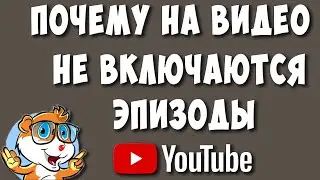 ПОЧЕМУ НА ВИДЕО НЕ ВКЛЮЧАЮТСЯ ЭПИЗОДЫ

YouTube